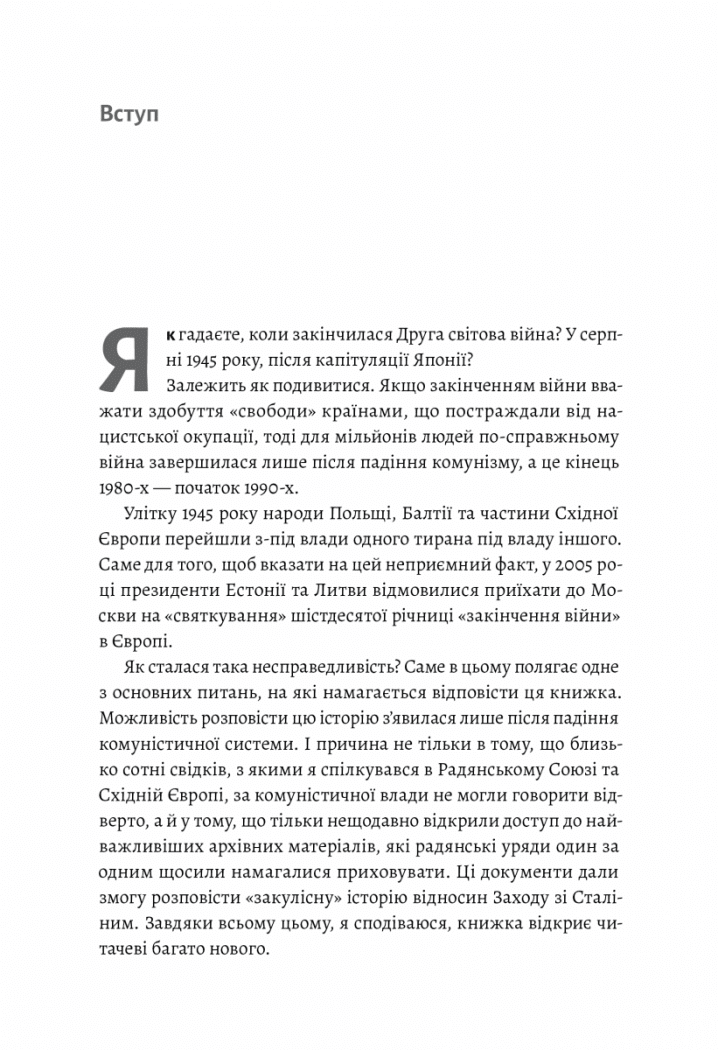 Вступ

Як гадаєте, коли закінчилася Друга світова війна? У серпні 1945 року, після капітуляції Японії?

Залежить як подивитися. Якщо закінченням війни вважати здобуття «свободи» країнами, що постраждали від нацистської окупації, тоді для мільйонів людей по-справжньому війна завершилася лише після падіння комунізму, а це кінець 1980-х — початок 1990-х.

Улітку 1945 року народи Польщі, Балтії та частини Східної Європи перейшли з-під влади одного тирана під владу іншого. Саме для того, щоб вказати на цей неприємний факт, у 2005 році президенти Естонії та Литви відмовилися приїхати до Москви на «святкування» шістдесятої річниці «закінчення війни» в Європі.

Як сталася така несправедливість? Саме в цьому полягає одне з основних питань, на які намагається відповісти ця книжка. Можливість розповісти цю історію з'явилася лише після падіння комуністичної системи. І причина не тільки в тому, що близько сотні свідків, з якими я спілкувався в Радянському Союзі та Східній Європі, за комуністичної влади не могли говорити відверто, а й у тому, що тільки нещодавно відкрили доступ до найважливіших архівних матеріалів, які радянські уряди один за одним щосили намагалися приховувати. Ці документи дали змогу розповісти «закулісну» історію відносин Заходу зі Сталіним. Завдяки всьому цьому, я сподіваюся, книжка відкриє читачеві багато нового.